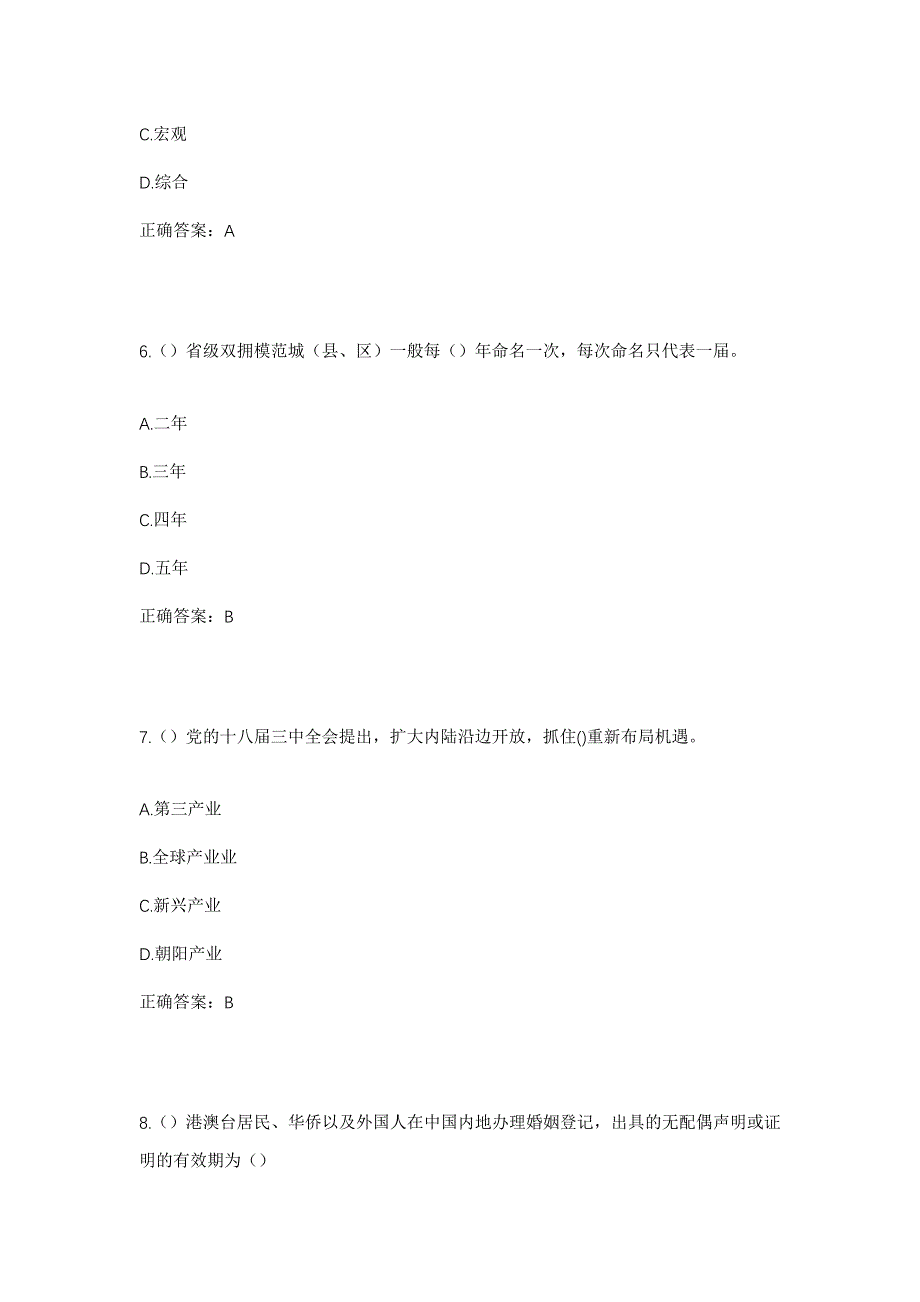 C.宏观

D.综合

正确答案：A

6.（）省级双拥模范城（县、区）一般每（）年命名一次，每次命名只代表一届。

A.二年

B.三年

C.四年

D.五年

正确答案：B

7.（）党的十八届三中全会提出，扩大内陆沿边开放，抓住()重新布局机遇。

A.第三产业

B.全球产业业

C.新兴产业

D.朝阳产业

正确答案：B

8.（）港澳台居民、华侨以及外国人在中国内地办理婚姻登记，出具的无配偶声明或证明的有效期为（）